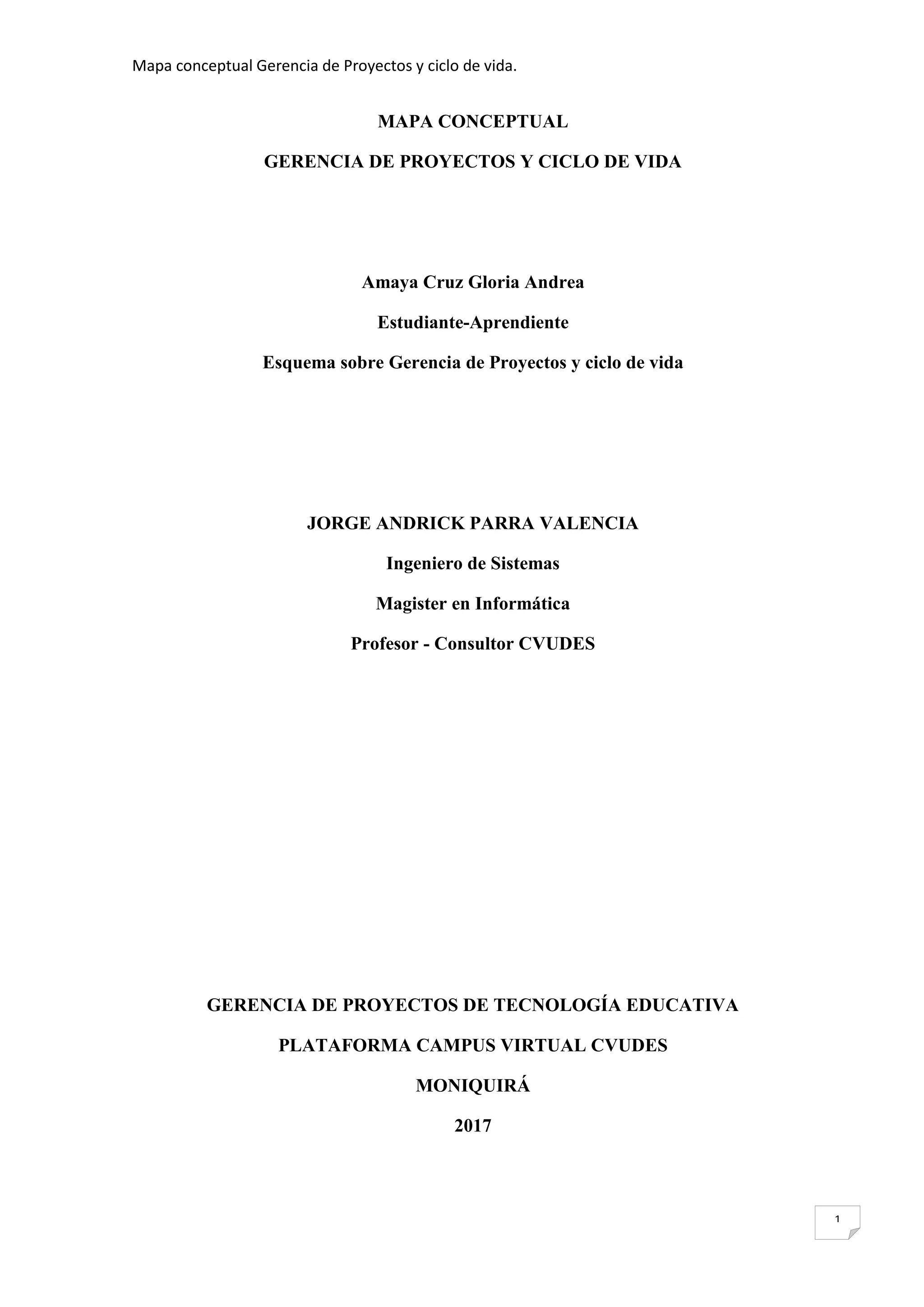 Mapa conceptual Gerencia de Proyectos y ciclo de vida.

MAPA CONCEPTUAL

GERENCIA DE PROYECTOS Y CICLO DE VIDA

Amaya Cruz Gloria Andrea

Estudiante-Aprendiente

Esquema sobre Gerencia de Proyectos y ciclo de vida

JORGE ANDRICK PARRA VALENCIA

Ingeniero de Sistemas

Magister en Informática

Profesor - Consultor CVUDES

GERENCIA DE PROYECTOS DE TECNOLOGÍA EDUCATIVA

PLATAFORMA CAMPUS VIRTUAL CVUDES

MONIQUIRÁ

2017

1